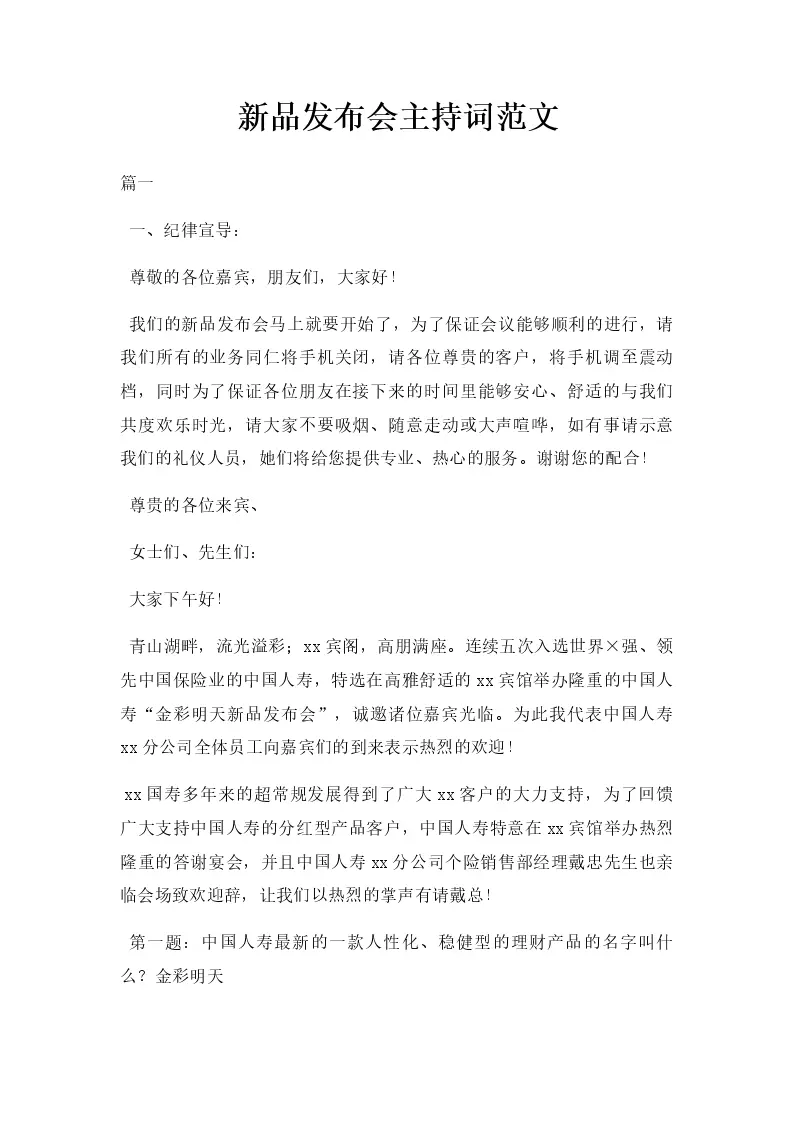 新品发布会主持词范文

篇一

一、纪律宣导：

尊敬的各位嘉宾，朋友们，大家好！

我们的新品发布会马上就要开始了，为了保证会议能够顺利的进行，请我们所有的业务同仁将手机关闭，请各位尊贵的客户，将手机调至震动档，同时为了保证各位朋友在接下来的时间里能够安心、舒适的与我们共度欢乐时光，请大家不要吸烟、随意走动或大声喧哗，如有事请示意我们的礼仪人员，她们将给您提供专业、热心的服务。谢谢您的配合！

尊贵的各位来宾、

女士们、先生们：

大家下午好！

青山湖畔，流光溢彩；xx宾阁，高朋满座。连续五次入选世界×强、领先中国保险业的中国人寿，特选在高雅舒适的xx宾馆举办隆重的中国人寿“金彩明天新品发布会”，诚邀诸位嘉宾光临。为此我代表中国人寿xx分公司全体员工向嘉宾们的到来表示热烈的欢迎！

xx国寿多年来的超常规发展得到了广大xx客户的大力支持，为了回馈广大支持中国人寿的分红型产品客户，中国人寿特意在xx宾馆举办热烈隆重的答谢宴会，并且中国人寿xx分公司个险销售部经理戴忠先生也亲临会场致欢迎辞，让我们以热烈的掌声有请戴总！

第一题：中国人寿最新的一款人性化、稳健型的理财产品的名字叫什么？金彩明天